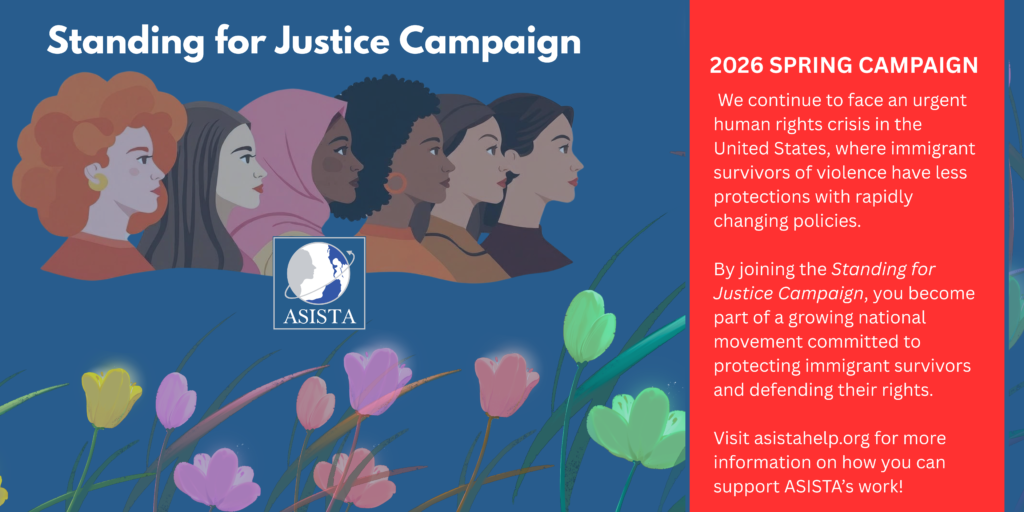 Standing for Justice Campaign

ASISTA

2026 SPRING CAMPAIGN

We continue to face an urgent human rights crisis in the United States, where immigrant survivors of violence have less protections with rapidly changing policies.

By joining the Standing for Justice Campaign, you become part of a growing national movement committed to protecting immigrant survivors and defending their rights.

Visit asistahelp.org for more information on how you can support ASISTA's work!